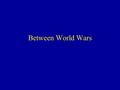 Between World Wars